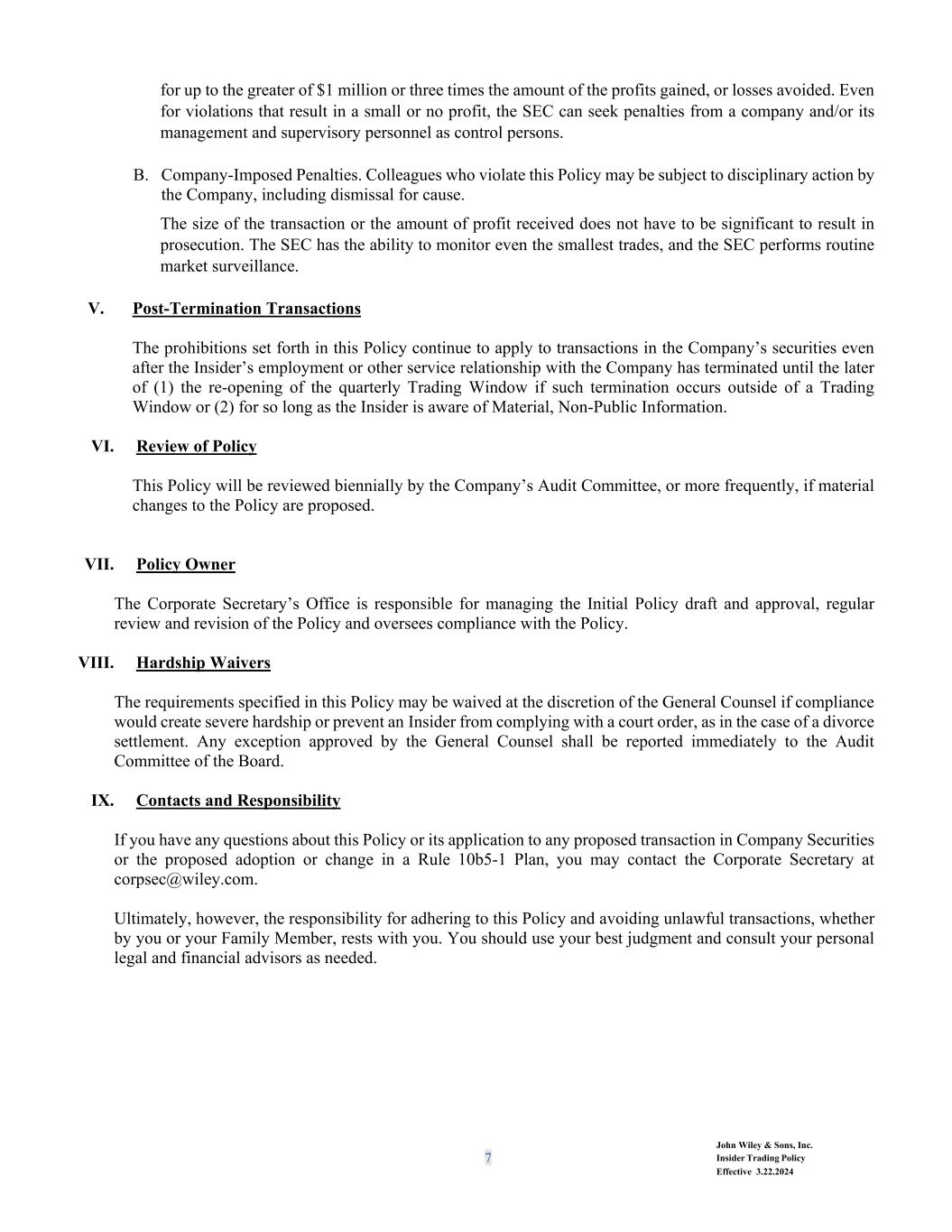 for up to the greater of \$1 million or three times the amount of the profits gained, or losses avoided. Even for violations that result in a small or no profit, the SEC can seek penalties from a company and/or its management and supervisory personnel as control persons.

B. Company-Imposed Penalties. Colleagues who violate this Policy may be subject to disciplinary action by the Company, including dismissal for cause.

The size of the transaction or the amount of profit received does not have to be significant to result in prosecution. The SEC has the ability to monitor even the smallest trades, and the SEC performs routine market surveillance.

V. Post-Termination Transactions

The prohibitions set forth in this Policy continue to apply to transactions in the Company's securities even after the Insider's employment or other service relationship with the Company has terminated until the later of (1) the re-opening of the quarterly Trading Window if such termination occurs outside of a Trading Window or (2) for so long as the Insider is aware of Material, Non-Public Information.

VI. Review of Policy

This Policy will be reviewed biennially by the Company's Audit Committee, or more frequently, if material changes to the Policy are proposed.

VII. Policy Owner

The Corporate Secretary's Office is responsible for managing the Initial Policy draft and approval, regular review and revision of the Policy and oversees compliance with the Policy.

VIII. Hardship Waivers

The requirements specified in this Policy may be waived at the discretion of the General Counsel if compliance would create severe hardship or prevent an Insider from complying with a court order, as in the case of a divorce settlement. Any exception approved by the General Counsel shall be reported immediately to the Audit Committee of the Board.

IX. Contacts and Responsibility

If you have any questions about this Policy or its application to any proposed transaction in Company Securities or the proposed adoption or change in a Rule 10b5-1 Plan, you may contact the Corporate Secretary at corpsec@wiley.com.

Ultimately, however, the responsibility for adhering to this Policy and avoiding unlawful transactions, whether by you or your Family Member, rests with you. You should use your best judgment and consult your personal legal and financial advisors as needed.

7

John Wiley & Sons, Inc.
Insider Trading Policy
Effective 3.22.2024